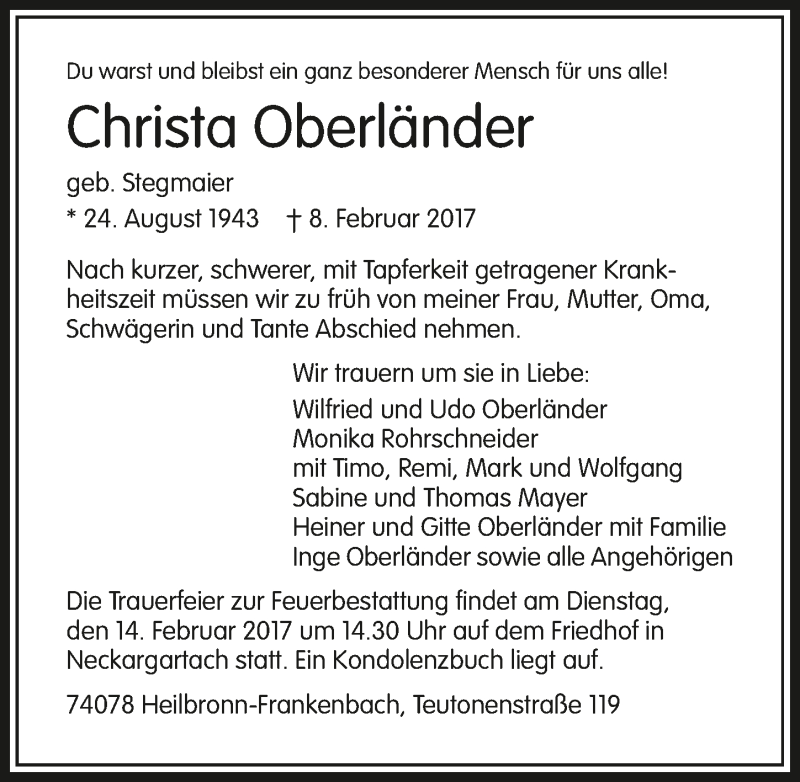 Du warst und bleibst ein ganz besonderer Mensch für uns alle!

Christa Oberländer

geb. Stegmaier

* 24. August 1943 † 8. Februar 2017

Nach kurzer, schwerer, mit Tapferkeit getragener Krankheitszeit müssen wir zu früh von meiner Frau, Mutter, Oma, Schwägerin und Tante Abschied nehmen.

Wir trauern um sie in Liebe:
Wilfried und Udo Oberländer
Monika Rohrschneider
mit Timo, Remi, Mark und Wolfgang
Sabine und Thomas Mayer
Heiner und Gitte Oberländer mit Familie
Inge Oberländer sowie alle Angehörigen

Die Trauerfeier zur Feuerbestattung findet am Dienstag, den 14. Februar 2017 um 14.30 Uhr auf dem Friedhof in Neckargartach statt. Ein Kondolenzbuch liegt auf.

74078 Heilbronn-Frankenbach, Teutonenstraße 119